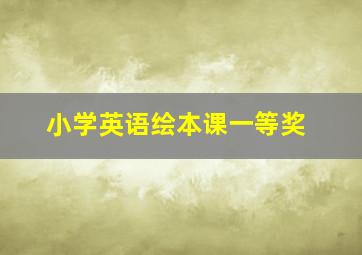 小学英语绘本课一等奖